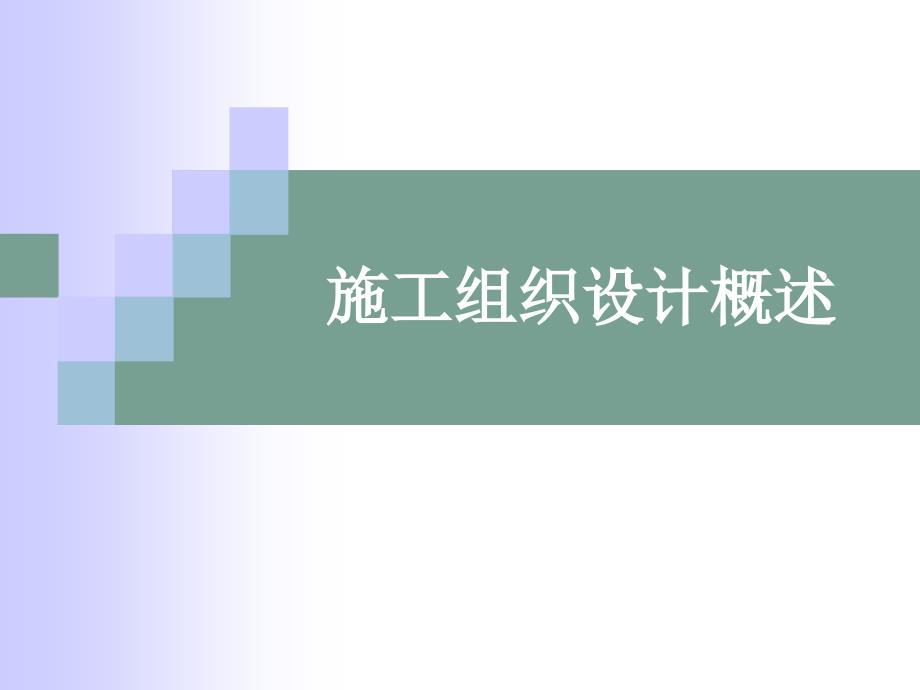 施工组织设计概述